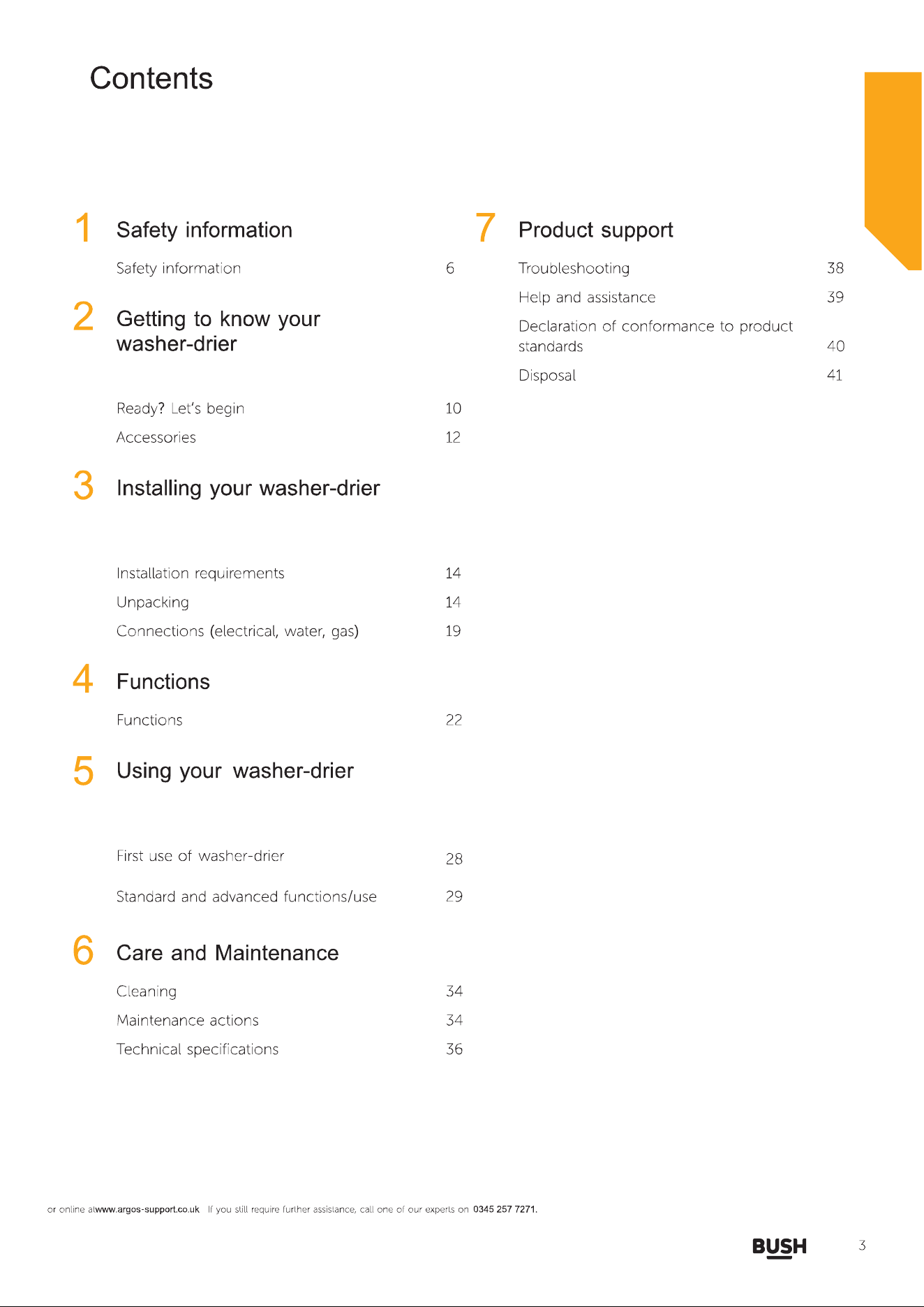 Contents

1 Safety information

Safety information 6

2 Getting to know your washer-drier

Ready? Let's begin 10

Accessories 12

3 Installing your washer-drier

Installation requirements 14

Unpacking 14

Connections (electrical, water, gas) 19

4 Functions

Functions 22

5 Using your washer-drier

First use of washer-drier 28

Standard and advanced functions/use 29

6 Care and Maintenance

Cleaning 34

Maintenance actions 34

Technical specifications 36

7 Product support

Troubleshooting 38

Help and assistance 39

Declaration of conformance to product standards 40

Disposal 41

or online atwww.argos-support.co.uk If you still require further assistance, call one of our experts on 0345 257 7271.

BUSH 3